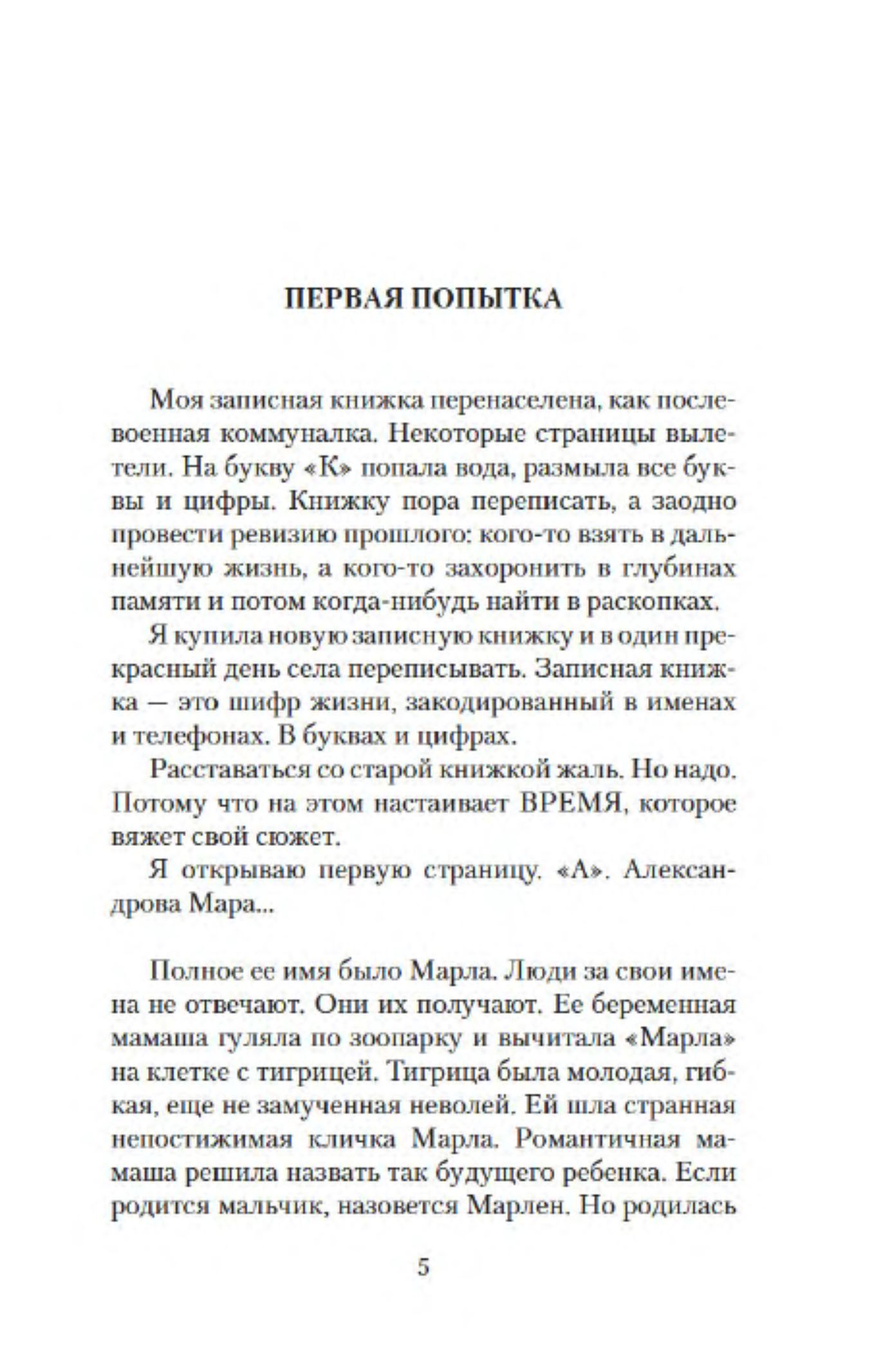 ПЕРВАЯ ПОПЫТКА

Моя записная книжка перенаселена, как послевоенная коммуналка. Некоторые страницы вылетели. На букву «К» попала вода, размыла все буквы и цифры. Книжку пора переписать, а заодно провести ревизию прошлого: кого-то взять в дальнейшую жизнь, а кого-то захоронить в глубинах памяти и потом когда-нибудь найти в раскопках.

Я купила новую записную книжку и в один прекрасный день села переписывать. Записная книжка — это шифр жизни, закодированный в именах и телефонах. В буквах и цифрах.

Расставаться со старой книжкой жаль. Но надо. Потому что на этом настаивает ВРЕМЯ, которое вяжет свой сюжет.

Я открываю первую страницу. «А». Александрова Мара...

Полное ее имя было Марла. Люди за свои имена не отвечают. Они их получают. Ее беременная мамаша гуляла по зоопарку и вычитала «Марла» на клетке с тигрицей. Тигрица была молодая, гибкая, еще не замученная неволей. Ей шла странная непостижимая кличка Марла. Романтичная мамаша решила назвать так будущего ребенка. Если родится мальчик, назовется Марлен. Но родилась

5